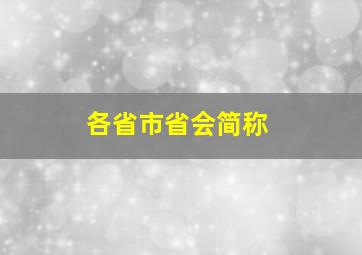 各省市省会简称